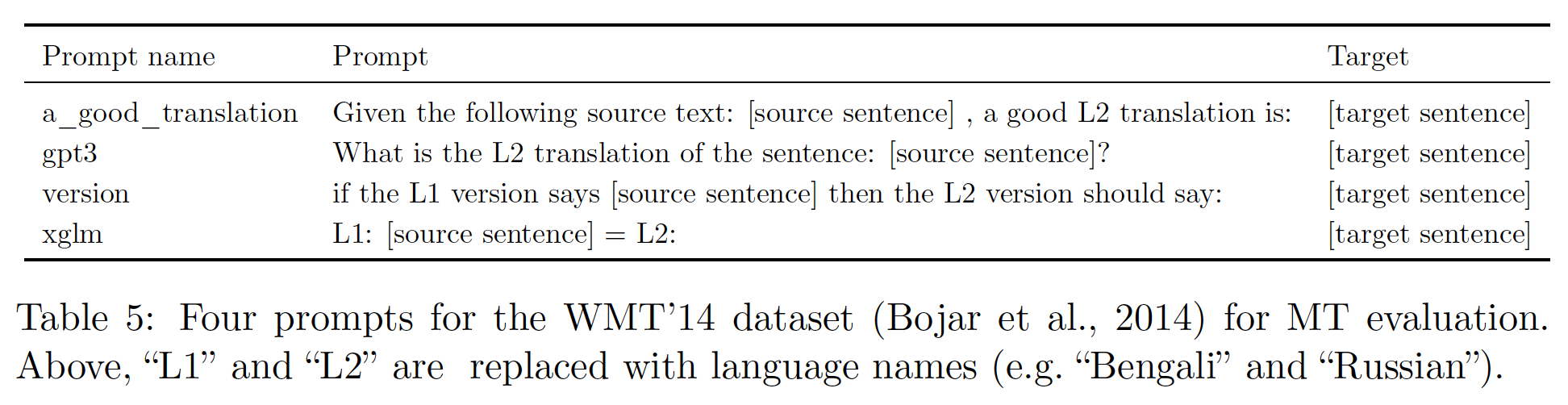 | Prompt name | Prompt | Target |
|---|---|---|
| a_good_translation | Given the following source text: [source sentence] , a good L2 translation is: | [target sentence] |
| gpt3 | What is the L2 translation of the sentence: [source sentence]? | [target sentence] |
| version | if the L1 version says [source sentence] then the L2 version should say: | [target sentence] |
| xglm | L1: [source sentence] = L2: | [target sentence] |

Table 5: Four prompts for the WMT'14 dataset (Bojar et al., 2014) for MT evaluation. Above, "L1" and "L2" are replaced with language names (e.g. "Bengali" and "Russian").